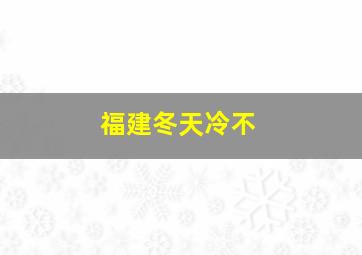 福建冬天冷不